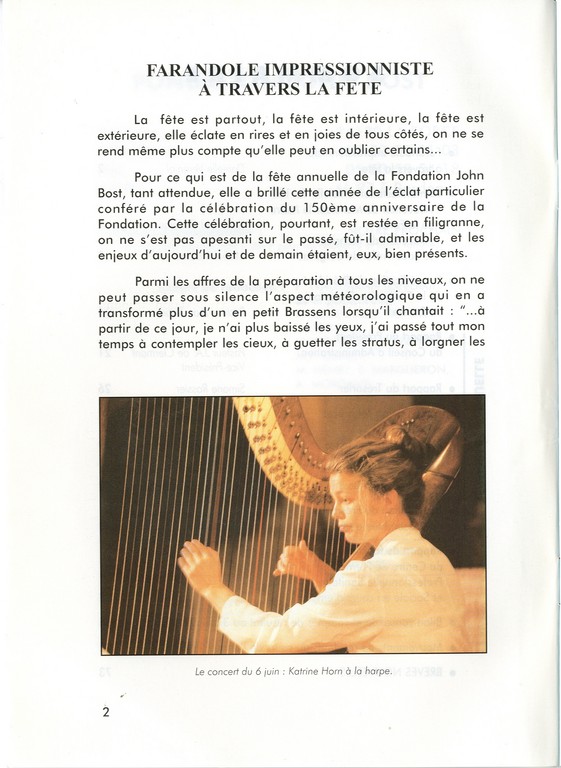 FARANDOLE IMPRESSIONNISTE
À TRAVERS LA FETE

La fête est partout, la fête est intérieure, la fête est extérieure, elle éclate en rires et en joies de tous côtés, on ne se rend même plus compte qu'elle peut en oublier certains...

Pour ce qui est de la fête annuelle de la Fondation John Bost, tant attendue, elle a brillé cette année de l'éclat particulier conféré par la célébration du 150ème anniversaire de la Fondation. Cette célébration, pourtant, est restée en filigranne, on ne s'est pas apesanti sur le passé, fût-il admirable, et les enjeux d'aujourd'hui et de demain étaient, eux, bien présents.

Parmi les affres de la préparation à tous les niveaux, on ne peut passer sous silence l'aspect météorologique qui en a transformé plus d'un en petit Brassens lorsqu'il chantait : "...à partir de ce jour, je n'ai plus baissé les yeux, j'ai passé tout mon temps à contempler les cieux, à guetter les stratus, à lorgner les

Le concert du 6 juin : Katrine Horn à la harpe.

2